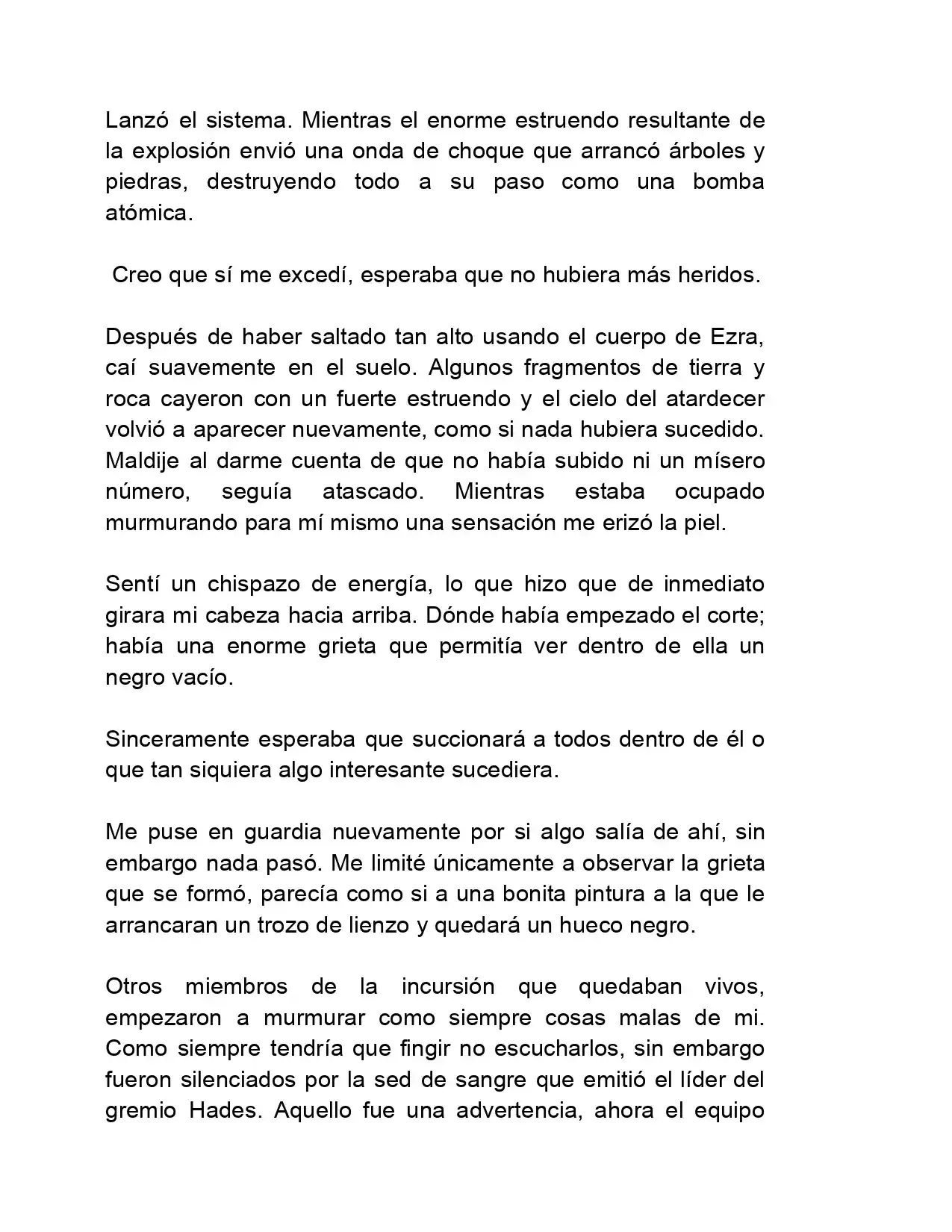 Lanzó el sistema. Mientras el enorme estruendo resultante de la explosión envió una onda de choque que arrancó árboles y piedras, destruyendo todo a su paso como una bomba atómica.

Creo que sí me excedí, esperaba que no hubiera más heridos.

Después de haber saltado tan alto usando el cuerpo de Ezra, caí suavemente en el suelo. Algunos fragmentos de tierra y roca cayeron con un fuerte estruendo y el cielo del atardecer volvió a aparecer nuevamente, como si nada hubiera sucedido. Maldije al darme cuenta de que no había subido ni un mísero número, seguía atascado. Mientras estaba ocupado murmurando para mí mismo una sensación me erizó la piel.

Sentí un chispazo de energía, lo que hizo que de inmediato girara mi cabeza hacia arriba. Dónde había empezado el corte; había una enorme grieta que permitía ver dentro de ella un negro vacío.

Sinceramente esperaba que succionará a todos dentro de él o que tan siquiera algo interesante sucediera.

Me puse en guardia nuevamente por si algo salía de ahí, sin embargo nada pasó. Me limité únicamente a observar la grieta que se formó, parecía como si a una bonita pintura a la que le arrancaran un trozo de lienzo y quedará un hueco negro.

Otros miembros de la incursión que quedaban vivos, empezaron a murmurar como siempre cosas malas de mi. Como siempre tendría que fingir no escucharlos, sin embargo fueron silenciados por la sed de sangre que emitió el líder del gremio Hades. Aquello fue una advertencia, ahora el equipo